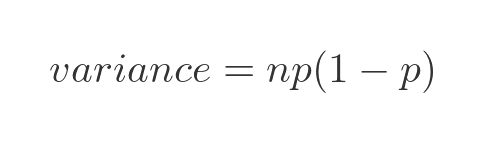 $variance = np(1 - p)$